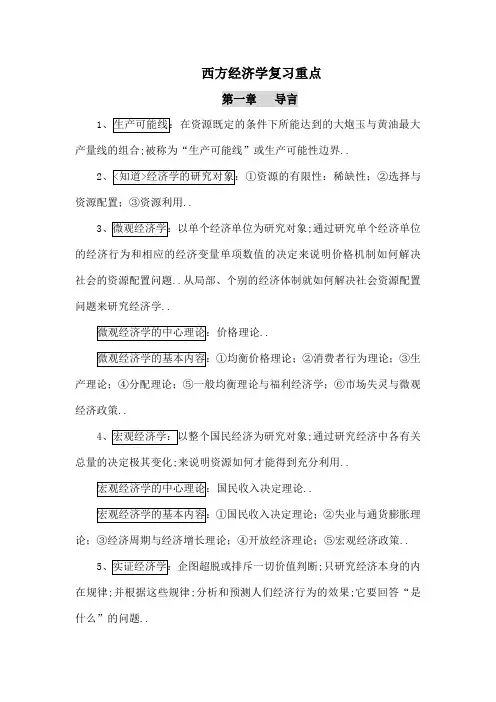 西方经济学复习重点

第一章　导言

1、生产可能线：在资源既定的条件下所能达到的大炮玉与黄油最大产量线的组合;被称为“生产可能线”或生产可能性边界..

2、<知道>经济学的研究对象：①资源的有限性：稀缺性；②选择与资源配置；③资源利用..

3、微观经济学：以单个经济单位为研究对象;通过研究单个经济单位的经济行为和相应的经济变量单项数值的决定来说明价格机制如何解决社会的资源配置问题..从局部、个别的经济体制就如何解决社会资源配置问题来研究经济学..

微观经济学的中心理论：价格理论..

微观经济学的基本内容：①均衡价格理论；②消费者行为理论；③生产理论；④分配理论；⑤一般均衡理论与福利经济学；⑥市场失灵与微观经济政策..

4、宏观经济学：以整个国民经济为研究对象;通过研究经济中各有关总量的决定极其变化;来说明资源如何才能得到充分利用..

宏观经济学的中心理论：国民收入决定理论..

宏观经济学的基本内容：①国民收入决定理论；②失业与通货膨胀理论；③经济周期与经济增长理论；④开放经济理论；⑤宏观经济政策..

5、实证经济学：企图超脱或排斥一切价值判断;只研究经济本身的内在规律;并根据这些规律;分析和预测人们经济行为的效果;它要回答“是什么”的问题..